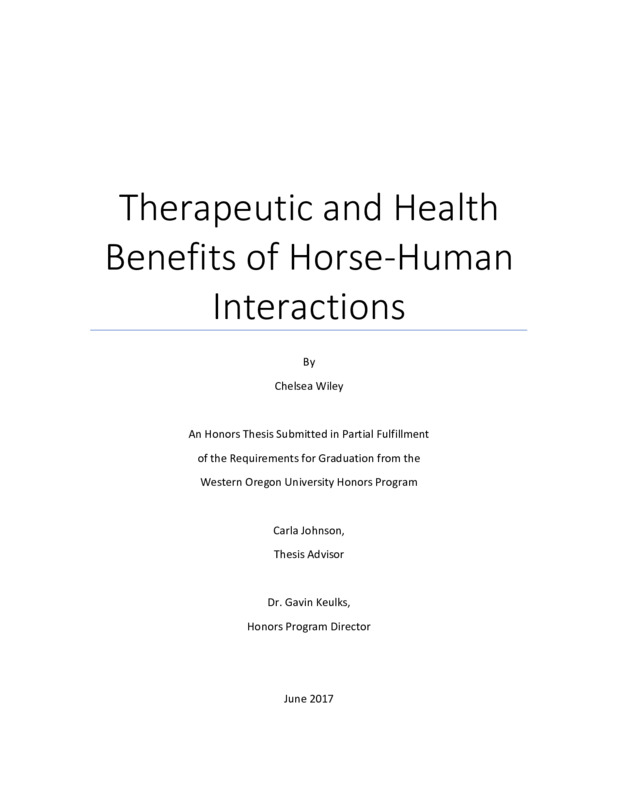 Therapeutic and Health Benefits of Horse-Human Interactions

By

Chelsea Wiley

An Honors Thesis Submitted in Partial Fulfillment of the Requirements for Graduation from the Western Oregon University Honors Program

Carla Johnson,

Thesis Advisor

Dr. Gavin Keulks,

Honors Program Director

June 2017